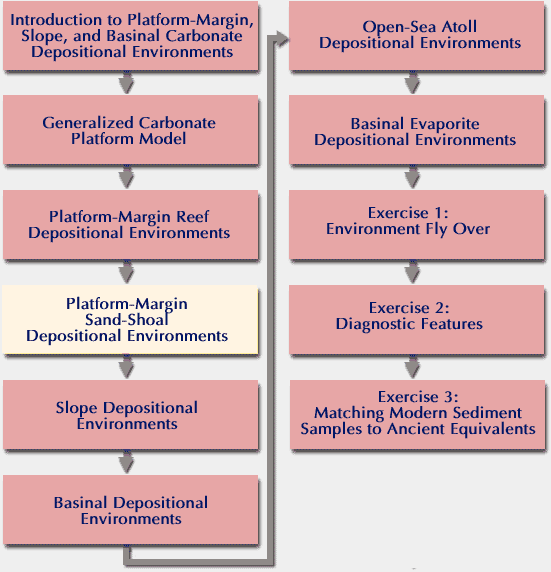 Introduction to Platform-Margin, Slope, and Basinal Carbonate Depositional Environments

Generalized Carbonate Platform Model

Platform-Margin Reef Depositional Environments

Platform-Margin Sand-Shoal Depositional Environments

Slope Depositional Environments

Basinal Depositional Environments

Open-Sea Atoll Depositional Environments

Basinal Evaporite Depositional Environments

Exercise 1: Environment Fly Over

Exercise 2: Diagnostic Features

Exercise 3: Matching Modern Sediment Samples to Ancient Equivalents